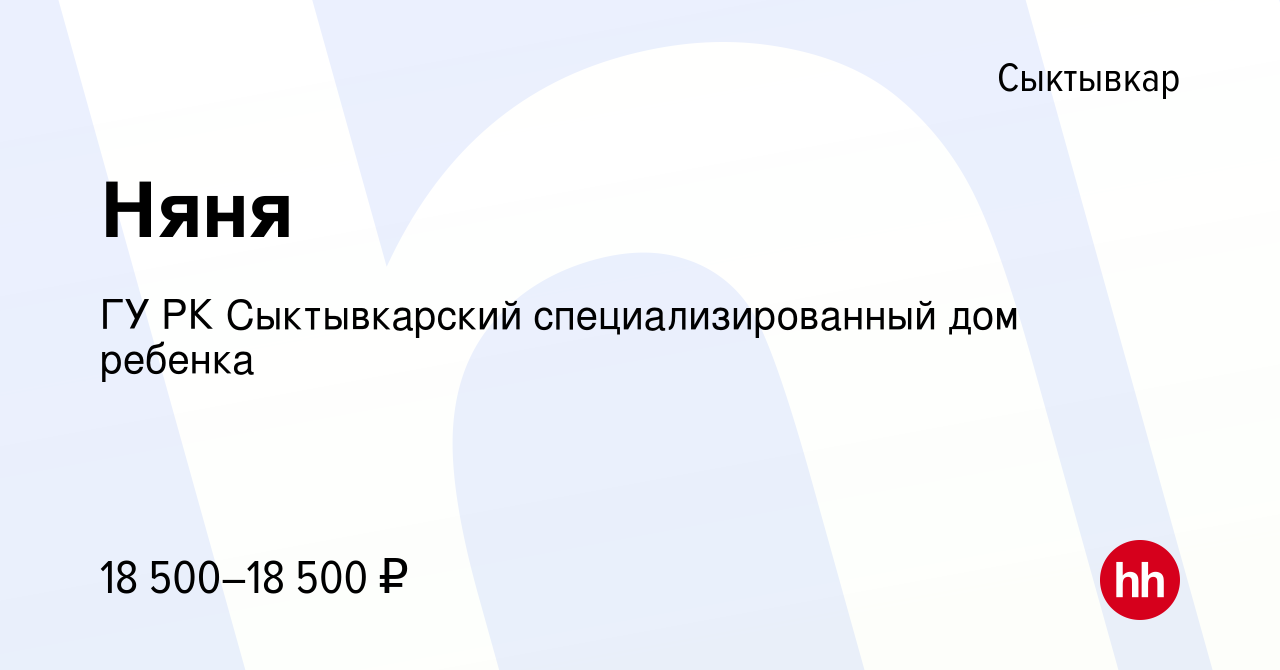 Сыктывкар

Няня

ГУ РК Сыктывкарский специализированный дом ребенка

18 500–18 500 ₽

hh